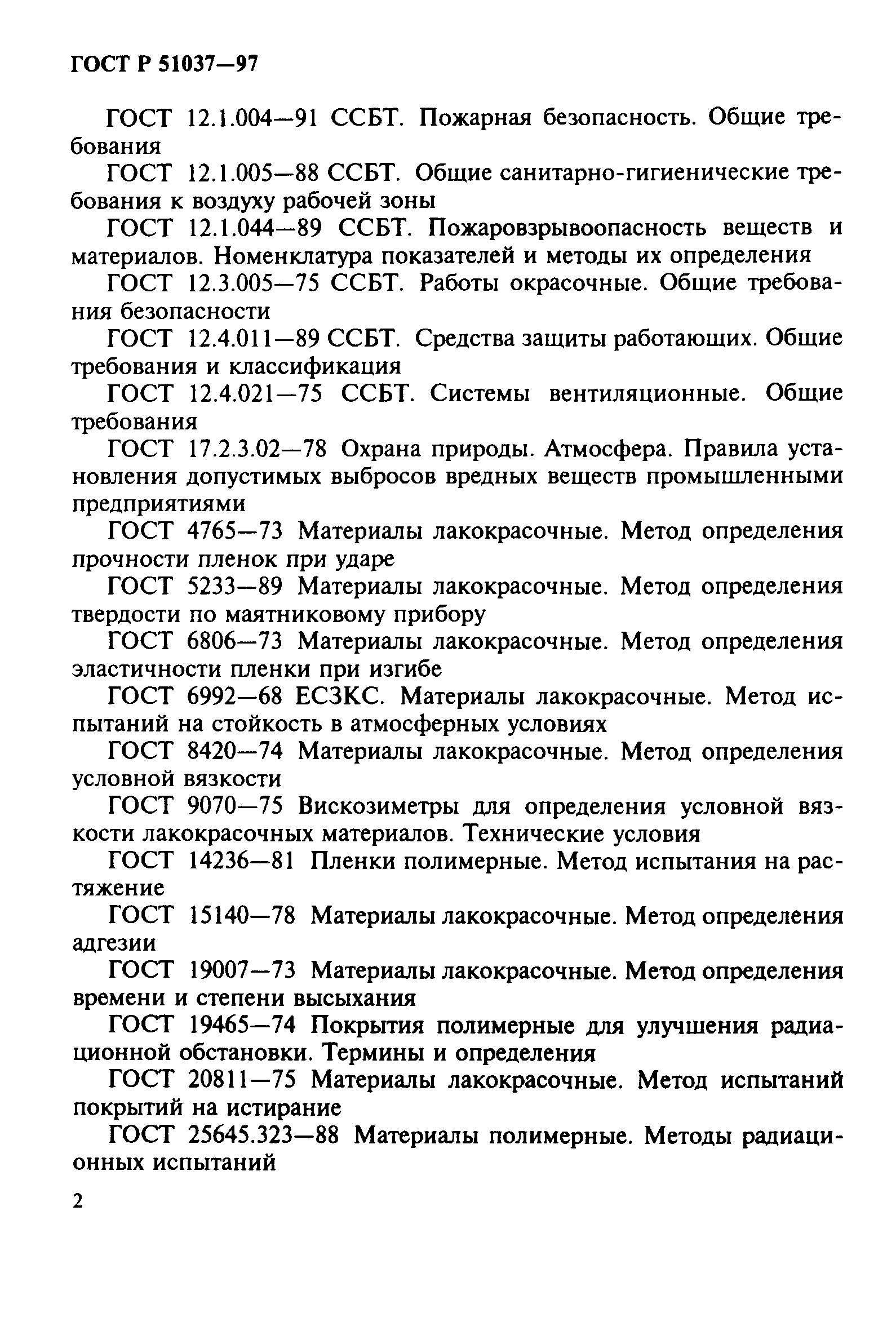 ГОСТ Р 51037—97

ГОСТ 12.1.004—91 ССБТ. Пожарная безопасность. Общие требования

ГОСТ 12.1.005—88 ССБТ. Общие санитарно-гигиенические требования к воздуху рабочей зоны

ГОСТ 12.1.044—89 ССБТ. Пожаровзрывоопасность веществ и материалов. Номенклатура показателей и методы их определения

ГОСТ 12.3.005—75 ССБТ. Работы окрасочные. Общие требования безопасности

ГОСТ 12.4.011—89 ССБТ. Средства защиты работающих. Общие требования и классификация

ГОСТ 12.4.021—75 ССБТ. Системы вентиляционные. Общие требования

ГОСТ 17.2.3.02—78 Охрана природы. Атмосфера. Правила установления допустимых выбросов вредных веществ промышленными предприятиями

ГОСТ 4765—73 Материалы лакокрасочные. Метод определения прочности пленок при ударе

ГОСТ 5233—89 Материалы лакокрасочные. Метод определения твердости по маятниковому прибору

ГОСТ 6806—73 Материалы лакокрасочные. Метод определения эластичности пленки при изгибе

ГОСТ 6992—68 ЕСЗКС. Материалы лакокрасочные. Метод испытаний на стойкость в атмосферных условиях

ГОСТ 8420—74 Материалы лакокрасочные. Метод определения условной вязкости

ГОСТ 9070—75 Вискозиметры для определения условной вязкости лакокрасочных материалов. Технические условия

ГОСТ 14236—81 Пленки полимерные. Метод испытания на растяжение

ГОСТ 15140—78 Материалы лакокрасочные. Метод определения адгезии

ГОСТ 19007—73 Материалы лакокрасочные. Метод определения времени и степени высыхания

ГОСТ 19465—74 Покрытия полимерные для улучшения радиационной обстановки. Термины и определения

ГОСТ 20811—75 Материалы лакокрасочные. Метод испытаний покрытий на истирание

ГОСТ 25645.323—88 Материалы полимерные. Методы радиационных испытаний

2